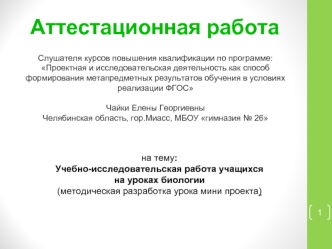 Аттестационная работа

Слушателя курсов повышения квалификации по программе: «Проектная и исследовательская деятельность как способ формирования метапредметных результатов обучения в условиях реализации ФГОС»

Чайки Елены Георгиевны
Челябинская область, гор.Миасс, МБОУ «гимназия № 26»

на тему:
Учебно-исследовательская работа учащихся на уроках биологии
(методическая разработка урока мини проекта)

1